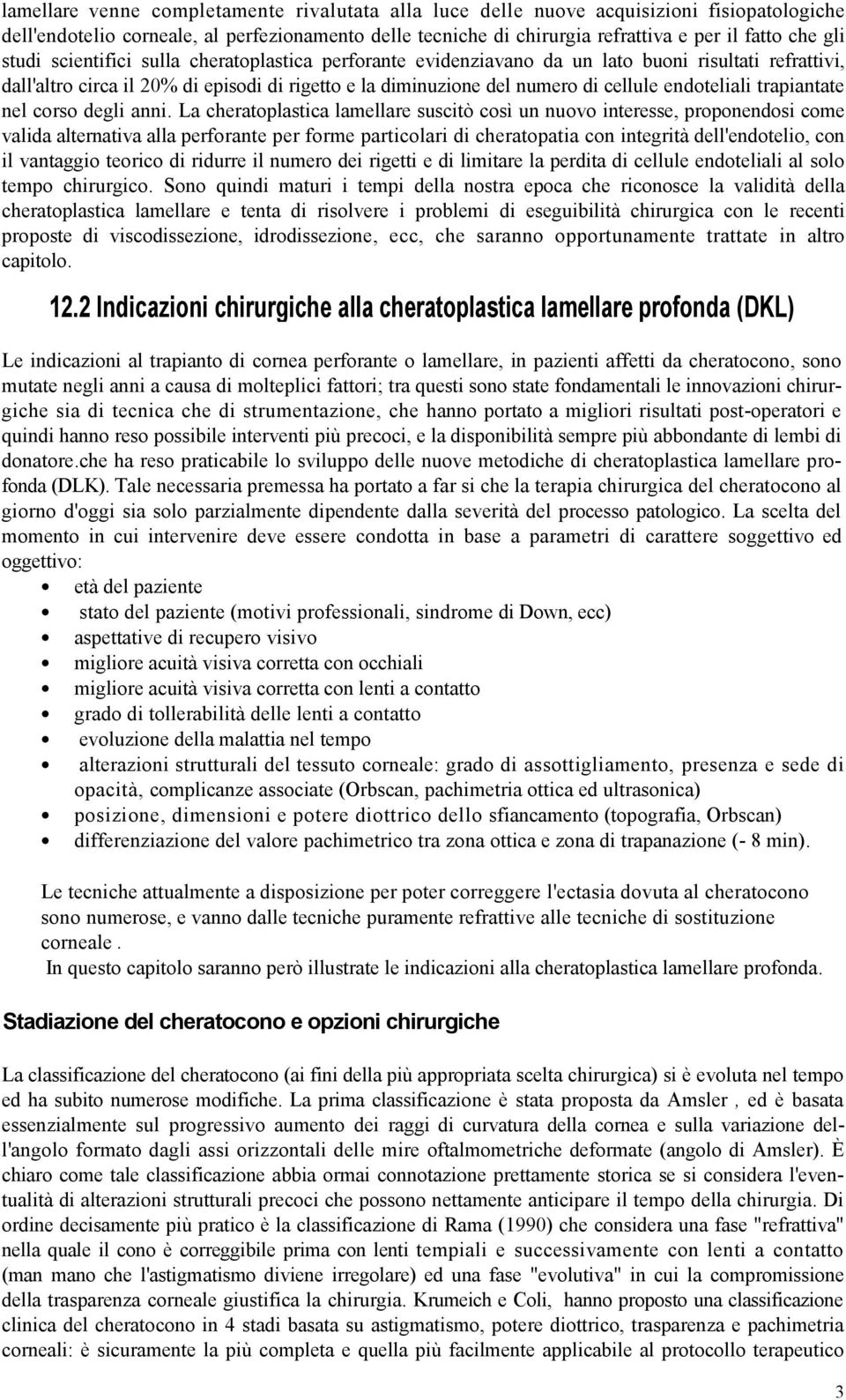 lamellare venne completamente rivalutata alla luce delle nuove acquisizioni fisiopatologiche dell'endotelio corneale, al perfezionamento delle tecniche di chirurgia refrattiva e per il fatto che gli studi scientifici sulla cheratoplastica perforante evidenziavano da un lato buoni risultati refrattivi, dall'altro circa il 20% di episodi di rigetto e la diminuzione del numero di cellule endoteliali trapiantate nel corso degli anni. La cheratoplastica lamellare suscitò così un nuovo interesse, proponendosi come valida alternativa alla perforante per forme particolari di cheratopatia con integrità dell'endotelio, con il vantaggio teorico di ridurre il numero dei rigetti e di limitare la perdita di cellule endoteliali al solo tempo chirurgico. Sono quindi maturi i tempi della nostra epoca che riconosce la validità della cheratoplastica lamellare e tenta di risolvere i problemi di eseguibilità chirurgica con le recenti proposte di viscodissezione, idrodissezione, ecc, che saranno opportunamente trattate in altro capitolo.

12.2 Indicazioni chirurgiche alla cheratoplastica lamellare profonda (DKL)

Le indicazioni al trapianto di cornea perforante o lamellare, in pazienti affetti da cheratocono, sono mutate negli anni a causa di molteplici fattori; tra questi sono state fondamentali le innovazioni chirurgiche sia di tecnica che di strumentazione, che hanno portato a migliori risultati post-operatori e quindi hanno reso possibile interventi più precoci, e la disponibilità sempre più abbondante di lembi di donatore.che ha reso praticabile lo sviluppo delle nuove metodiche di cheratoplastica lamellare profonda (DLK). Tale necessaria premessa ha portato a far si che la terapia chirurgica del cheratocono al giorno d'oggi sia solo parzialmente dipendente dalla severità del processo patologico. La scelta del momento in cui intervenire deve essere condotta in base a parametri di carattere soggettivo ed oggettivo:
• età del paziente
• stato del paziente (motivi professionali, sindrome di Down, ecc)
• aspettative di recupero visivo
• migliore acuità visiva corretta con occhiali
• migliore acuità visiva corretta con lenti a contatto
• grado di tollerabilità delle lenti a contatto
• evoluzione della malattia nel tempo
• alterazioni strutturali del tessuto corneale: grado di assottigliamento, presenza e sede di opacità, complicanze associate (Orbscan, pachimetria ottica ed ultrasonica)
• posizione, dimensioni e potere diottrico dello sfiancamento (topografia, Orbscan)
• differenziazione del valore pachimetrico tra zona ottica e zona di trapanazione (- 8 min).

Le tecniche attualmente a disposizione per poter correggere l'ectasia dovuta al cheratocono sono numerose, e vanno dalle tecniche puramente refrattive alle tecniche di sostituzione corneale .
In questo capitolo saranno però illustrate le indicazioni alla cheratoplastica lamellare profonda.

Stadiazione del cheratocono e opzioni chirurgiche

La classificazione del cheratocono (ai fini della più appropriata scelta chirurgica) si è evoluta nel tempo ed ha subito numerose modifiche. La prima classificazione è stata proposta da Amsler , ed è basata essenzialmente sul progressivo aumento dei raggi di curvatura della cornea e sulla variazione dell'angolo formato dagli assi orizzontali delle mire oftalmometriche deformate (angolo di Amsler). È chiaro come tale classificazione abbia ormai connotazione prettamente storica se si considera l'eventualità di alterazioni strutturali precoci che possono nettamente anticipare il tempo della chirurgia. Di ordine decisamente più pratico è la classificazione di Rama (1990) che considera una fase "refrattiva" nella quale il cono è correggibile prima con lenti tempiali e successivamente con lenti a contatto (man mano che l'astigmatismo diviene irregolare) ed una fase "evolutiva" in cui la compromissione della trasparenza corneale giustifica la chirurgia. Krumeich e Coli, hanno proposto una classificazione clinica del cheratocono in 4 stadi basata su astigmatismo, potere diottrico, trasparenza e pachimetria corneali: è sicuramente la più completa e quella più facilmente applicabile al protocollo terapeutico

3